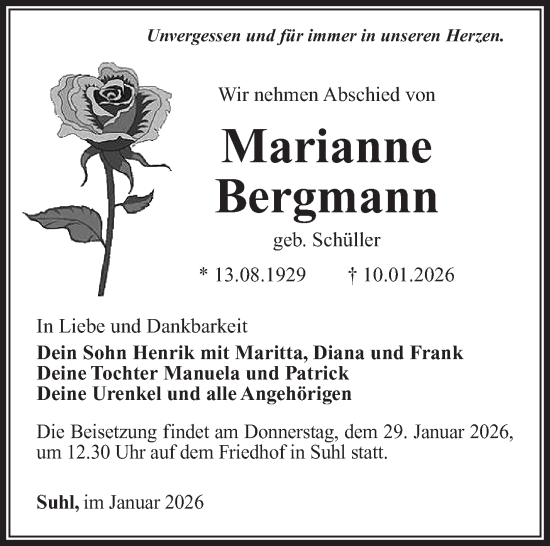 Unvergessen und für immer in unseren Herzen.

Wir nehmen Abschied von

Marianne Bergmann

geb. Schüller

* 13.08.1929 † 10.01.2026

In Liebe und Dankbarkeit

Dein Sohn Henrik mit Maritta, Diana und Frank
Deine Tochter Manuela und Patrick
Deine Urenkel und alle Angehörigen

Die Beisetzung findet am Donnerstag, dem 29. Januar 2026, um 12.30 Uhr auf dem Friedhof in Suhl statt.

Suhl, im Januar 2026